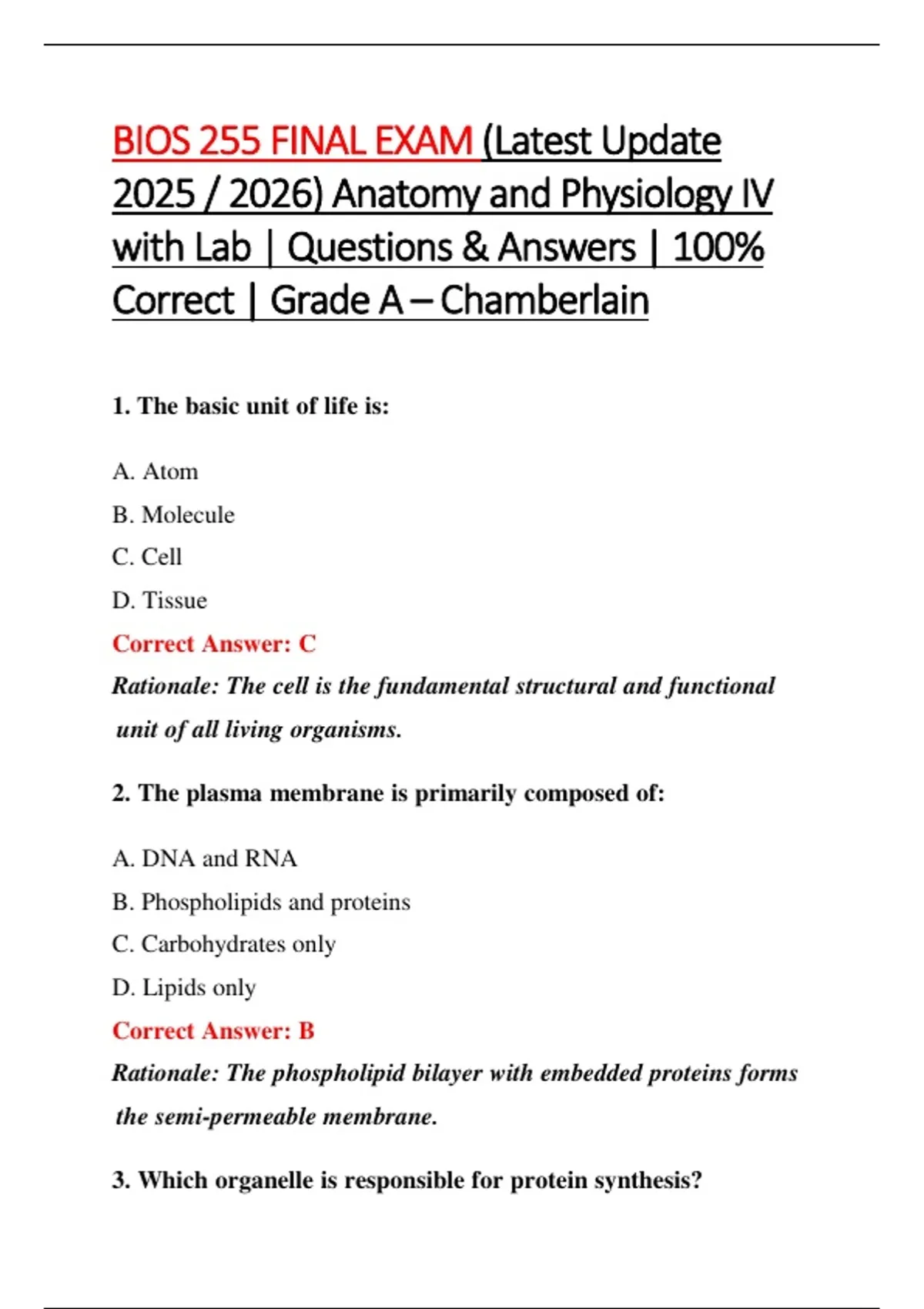 BIOS 255 FINAL EXAM (Latest Update 2025 / 2026) Anatomy and Physiology IV with Lab | Questions & Answers | 100% Correct | Grade A – Chamberlain

1. The basic unit of life is:

A. Atom

B. Molecule

C. Cell

D. Tissue

Correct Answer: C

Rationale: The cell is the fundamental structural and functional unit of all living organisms.

2. The plasma membrane is primarily composed of:

A. DNA and RNA

B. Phospholipids and proteins

C. Carbohydrates only

D. Lipids only

Correct Answer: B

Rationale: The phospholipid bilayer with embedded proteins forms the semi-permeable membrane.

3. Which organelle is responsible for protein synthesis?